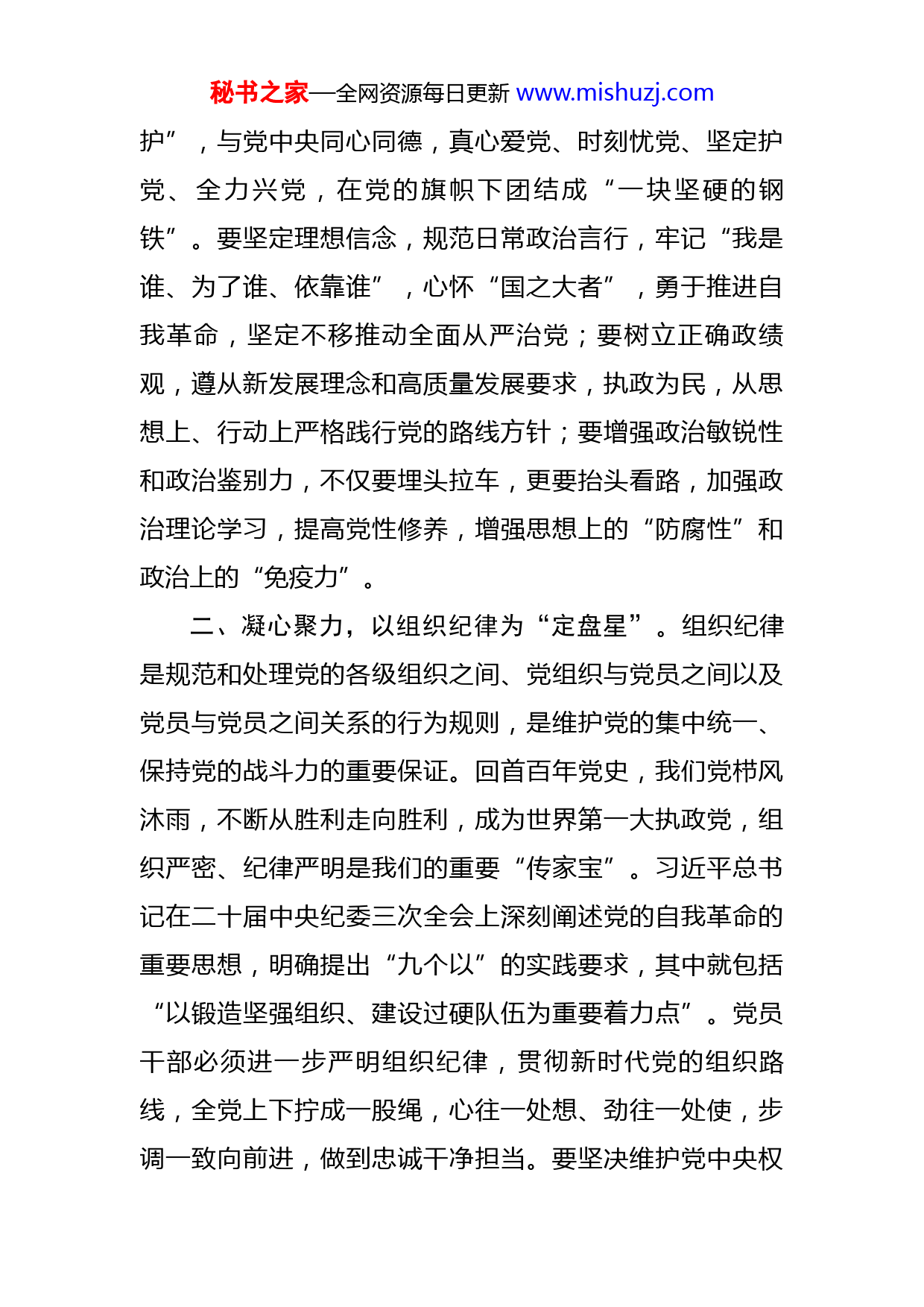 秘书之家—全网资源每日更新 www.mishuzj.com

护”，与党中央同心同德，真心爱党、时刻忧党、坚定护党、全力兴党，在党的旗帜下团结成“一块坚硬的钢铁”。要坚定理想信念，规范日常政治言行，牢记“我是谁、为了谁、依靠谁”，心怀“国之大者”，勇于推进自我革命，坚定不移推动全面从严治党；要树立正确政绩观，遵从新发展理念和高质量发展要求，执政为民，从思想上、行动上严格践行党的路线方针；要增强政治敏锐性和政治鉴别力，不仅要埋头拉车，更要抬头看路，加强政治理论学习，提高党性修养，增强思想上的“防腐性”和政治上的“免疫力”。

二、凝心聚力，以组织纪律为“定盘星”。组织纪律是规范和处理党的各级组织之间、党组织与党员之间以及党员与党员之间关系的行为规则，是维护党的集中统一、保持党的战斗力的重要保证。回首百年党史，我们党栉风沐雨，不断从胜利走向胜利，成为世界第一大执政党，组织严密、纪律严明是我们的重要“传家宝”。习近平总书记在二十届中央纪委三次全会上深刻阐述党的自我革命的重要思想，明确提出“九个以”的实践要求，其中就包括“以锻造坚强组织、建设过硬队伍为重要着力点”。党员干部必须进一步严明组织纪律，贯彻新时代党的组织路线，全党上下拧成一股绳，心往一处想、劲往一处使，步调一致向前进，做到忠诚干净担当。要坚决维护党中央权